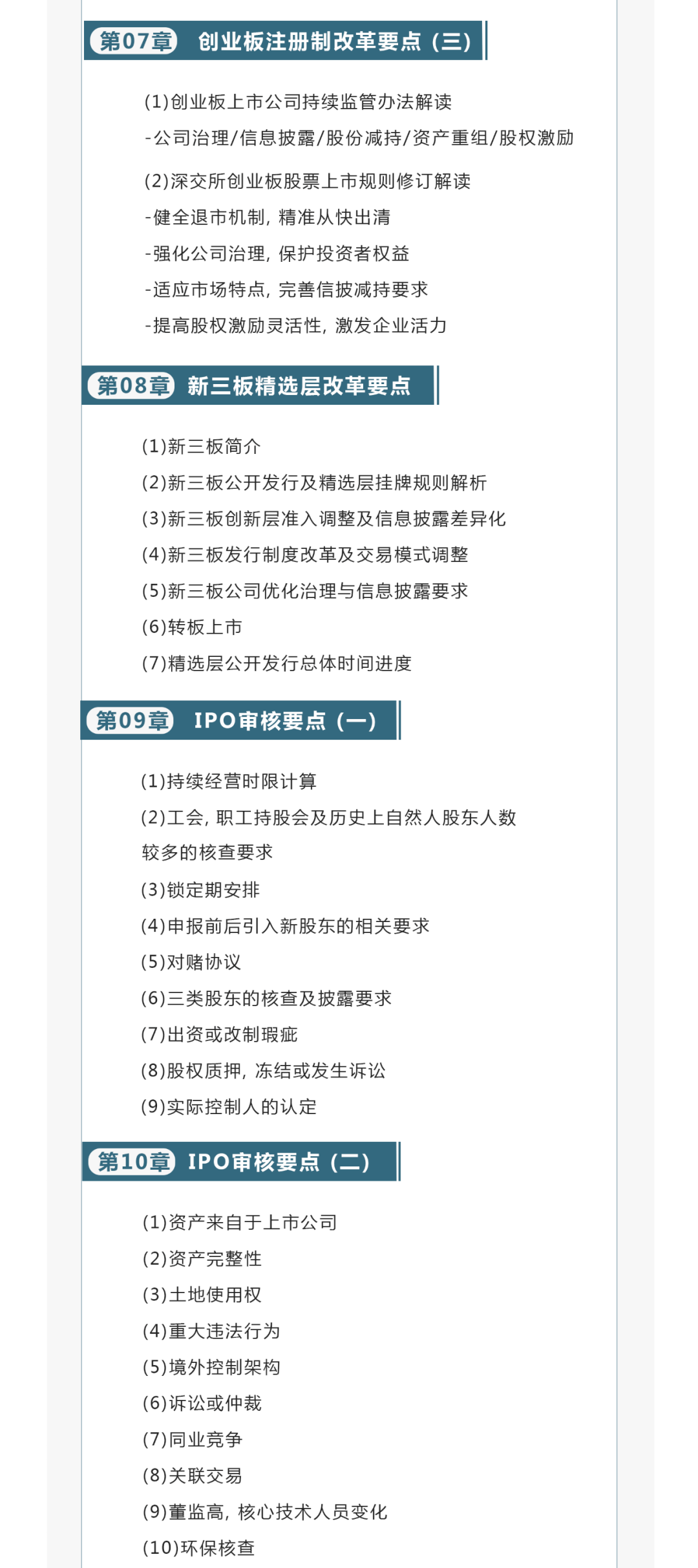 第07章 创业板注册制改革要点（三）

(1)创业板上市公司持续监管办法解读
-公司治理/信息披露/股份减持/资产重组/股权激励

(2)深交所创业板股票上市规则修订解读
-健全退市机制，精准从快出清
-强化公司治理，保护投资者权益
-适应市场特点，完善信披减持要求
-提高股权激励灵活性，激发企业活力

第08章 新三板精选层改革要点

(1)新三板简介
(2)新三板公开发行及精选层挂牌规则解析
(3)新三板创新层准入调整及信息披露差异化
(4)新三板发行制度改革及交易模式调整
(5)新三板公司优化治理与信息披露要求
(6)转板上市
(7)精选层公开发行总体时间进度

第09章 IPO审核要点（一）

(1)持续经营时限计算
(2)工会，职工持股会及历史上自然人股东人数较多的核查要求
(3)锁定期安排
(4)申报前后引入新股东的相关要求
(5)对赌协议
(6)三类股东的核查及披露要求
(7)出资或改制瑕疵
(8)股权质押，冻结或发生诉讼
(9)实际控制人的认定

第10章 IPO审核要点（二）

(1)资产来自于上市公司
(2)资产完整性
(3)土地使用权
(4)重大违法行为
(5)境外控制架构
(6)诉讼或仲裁
(7)同业竞争
(8)关联交易
(9)董监高，核心技术人员变化
(10)环保核查